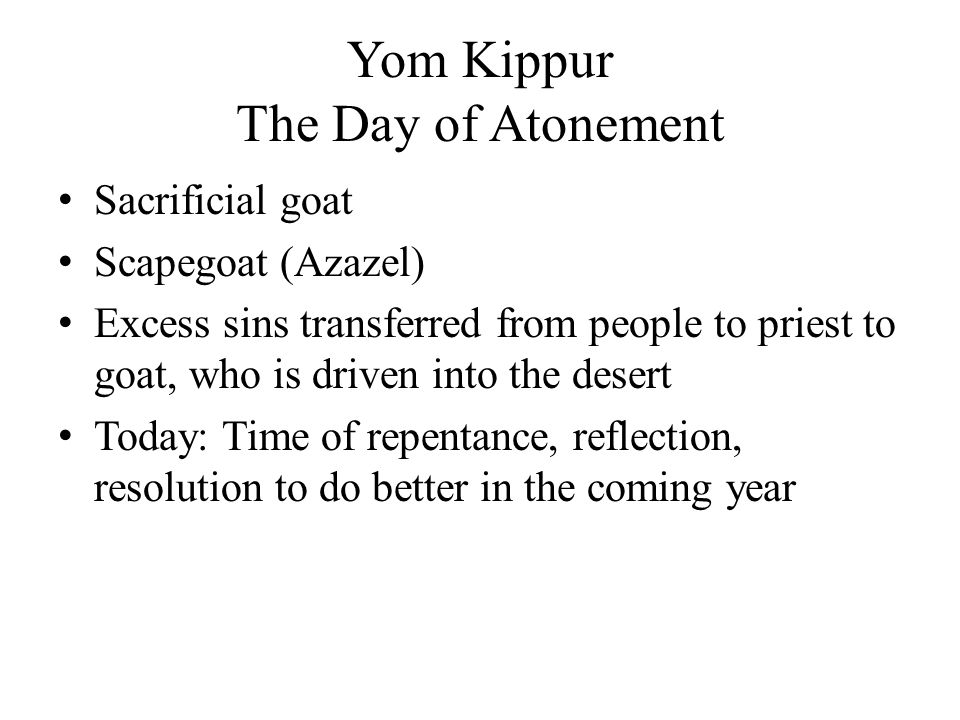 Yom Kippur
The Day of Atonement

• Sacrificial goat
• Scapegoat (Azazel)
• Excess sins transferred from people to priest to goat, who is driven into the desert
• Today: Time of repentance, reflection, resolution to do better in the coming year